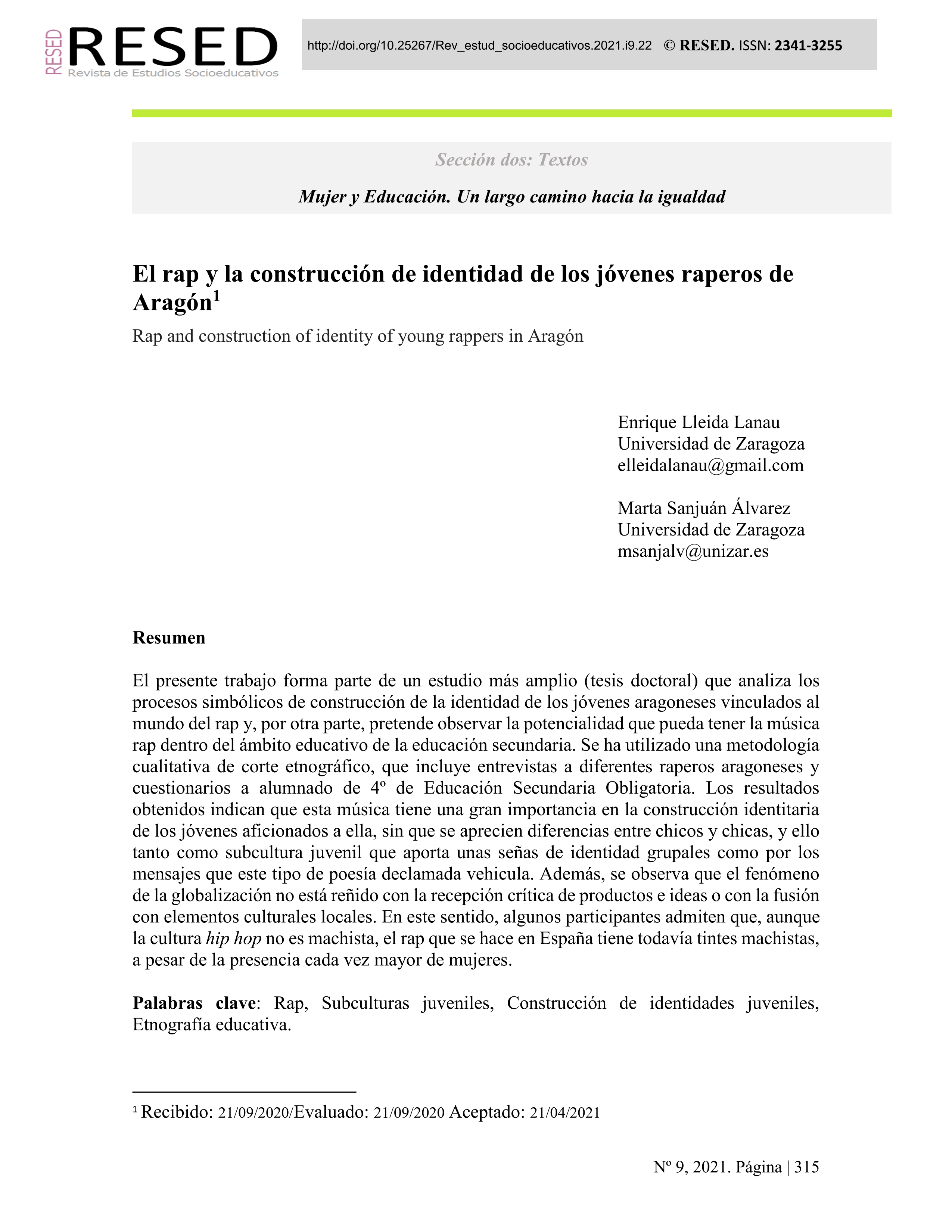 RESED RESED
Revista de Estudios Socioeducativos

http://doi.org/10.25267/Rev_estud_socioeducativos.2021.i9.22 © RESED. ISSN: 2341-3255

Sección dos: Textos

Mujer y Educación. Un largo camino hacia la igualdad

El rap y la construcción de identidad de los jóvenes raperos de Aragón$^1$

Rap and construction of identity of young rappers in Aragón

Enrique Lleida Lanau
Universidad de Zaragoza
elleidalanau@gmail.com

Marta Sanjuán Álvarez
Universidad de Zaragoza
msanjalv@unizar.es

Resumen

El presente trabajo forma parte de un estudio más amplio (tesis doctoral) que analiza los procesos simbólicos de construcción de la identidad de los jóvenes aragoneses vinculados al mundo del rap y, por otra parte, pretende observar la potencialidad que pueda tener la música rap dentro del ámbito educativo de la educación secundaria. Se ha utilizado una metodología cualitativa de corte etnográfico, que incluye entrevistas a diferentes raperos aragoneses y cuestionarios a alumnado de 4º de Educación Secundaria Obligatoria. Los resultados obtenidos indican que esta música tiene una gran importancia en la construcción identitaria de los jóvenes aficionados a ella, sin que se aprecien diferencias entre chicos y chicas, y ello tanto como subcultura juvenil que aporta unas señas de identidad grupales como por los mensajes que este tipo de poesía declamada vehicula. Además, se observa que el fenómeno de la globalización no está reñido con la recepción crítica de productos e ideas o con la fusión con elementos culturales locales. En este sentido, algunos participantes admiten que, aunque la cultura hip hop no es machista, el rap que se hace en España tiene todavía tintes machistas, a pesar de la presencia cada vez mayor de mujeres.

Palabras clave: Rap, Subculturas juveniles, Construcción de identidades juveniles, Etnografía educativa.

$^1$ Recibido: 21/09/2020/Evaluado: 21/09/2020 Aceptado: 21/04/2021

Nº 9, 2021. Página | 315